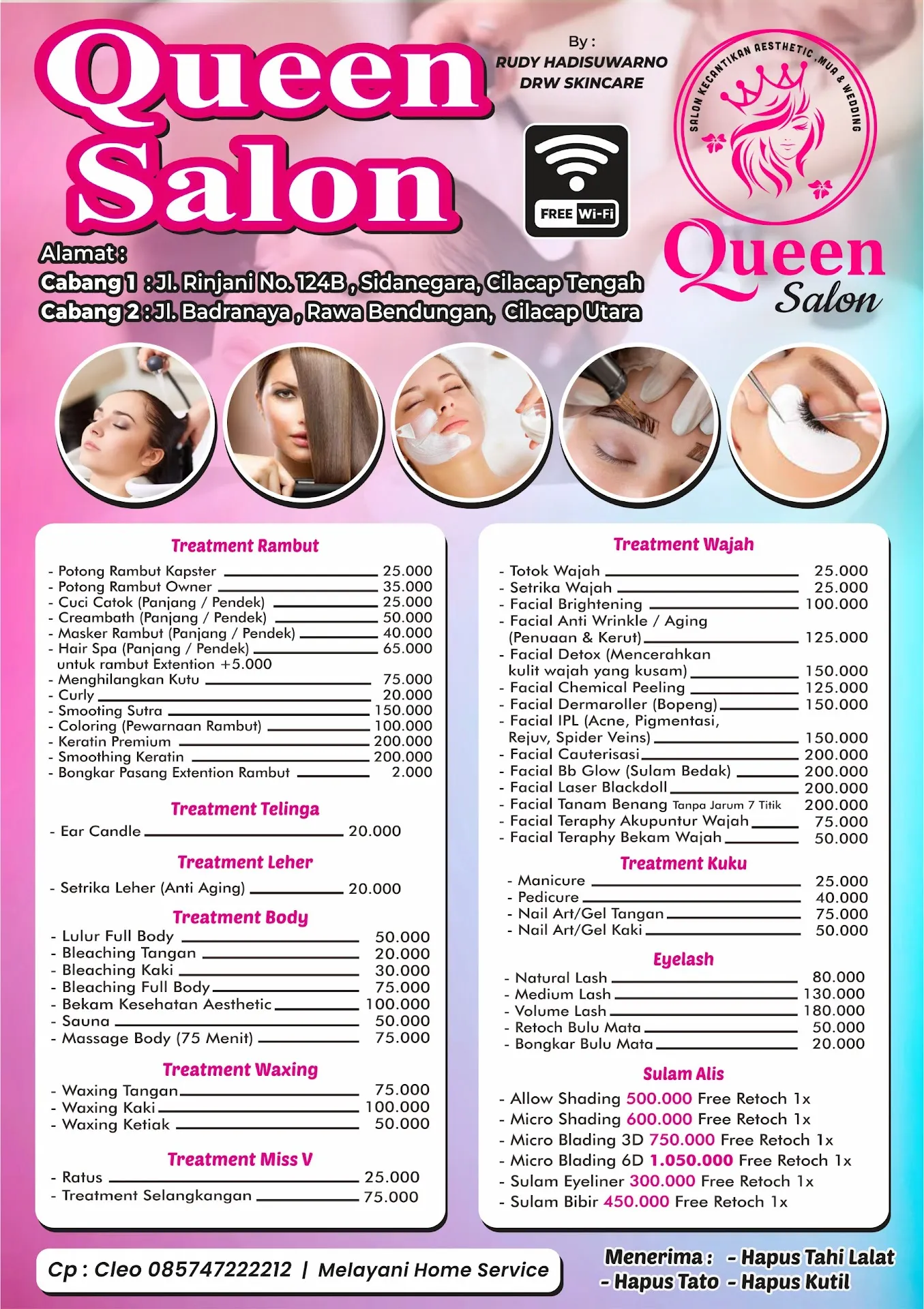 Queen Salon

By :
RUDY HADISUWARNO
DRW SKINCARE

FREE Wi-Fi

SALON KECANTIKAN AESTHETIC ,MUA & WEDDING

Queen Salon

Alamat :
Cabang 1 : Jl. Rinjani No. 124B , Sidanegara, Cilacap Tengah
Cabang 2 : Jl. Badranaya , Rawa Bendungan, Cilacap Utara

Treatment Rambut

- Potong Rambut Kapster 25.000
- Potong Rambut Owner 35.000
- Cuci Catok (Panjang / Pendek) 25.000
- Creambath (Panjang / Pendek) 50.000
- Masker Rambut (Panjang / Pendek) 40.000
- Hair Spa (Panjang / Pendek) 65.000
untuk rambut Extention +5.000
- Menghilangkan Kutu 75.000
- Curly 20.000
- Smooting Sutra 150.000
- Coloring (Pewarnaan Rambut) 100.000
- Keratin Premium 200.000
- Smoothing Keratin 200.000
- Bongkar Pasang Extention Rambut 2.000

Treatment Telinga

- Ear Candle 20.000

Treatment Leher

- Setrika Leher (Anti Aging) 20.000

Treatment Body

- Lulur Full Body 50.000
- Bleaching Tangan 20.000
- Bleaching Kaki 30.000
- Bleaching Full Body 75.000
- Bekam Kesehatan Aesthetic 100.000
- Sauna 50.000
- Massage Body (75 Menit) 75.000

Treatment Waxing

- Waxing Tangan 75.000
- Waxing Kaki 100.000
- Waxing Ketiak 50.000

Treatment Miss V

- Ratus 25.000
- Treatment Selangkangan 75.000

Treatment Wajah

- Totok Wajah 25.000
- Setrika Wajah 25.000
- Facial Brightening 100.000
- Facial Anti Wrinkle / Aging (Penuaan & Kerut) 125.000
- Facial Detox (Mencerahkan kulit wajah yang kusam) 150.000
- Facial Chemical Peeling 125.000
- Facial Dermaroller (Bopeng) 150.000
- Facial IPL (Acne, Pigmentasi, Rejuv, Spider Veins) 150.000
- Facial Cauterisasi 200.000
- Facial Bb Glow (Sulam Bedak) 200.000
- Facial Laser Blackdoll 200.000
- Facial Tanam Benang Tanpa Jarum 7 Titik 200.000
- Facial Teraphy Akupuntur Wajah 75.000
- Facial Teraphy Bekam Wajah 50.000

Treatment Kuku

- Manicure 25.000
- Pedicure 40.000
- Nail Art/Gel Tangan 75.000
- Nail Art/Gel Kaki 50.000

Eyelash

- Natural Lash 80.000
- Medium Lash 130.000
- Volume Lash 180.000
- Retoch Bulu Mata 50.000
- Bongkar Bulu Mata 20.000

Sulam Alis

- Allow Shading 500.000 Free Retoch 1x
- Micro Shading 600.000 Free Retoch 1x
- Micro Blading 3D 750.000 Free Retoch 1x
- Micro Blading 6D 1.050.000 Free Retoch 1x
- Sulam Eyeliner 300.000 Free Retoch 1x
- Sulam Bibir 450.000 Free Retoch 1x

Cp : Cleo 085747222212 | Melayani Home Service

Menerima : - Hapus Tahi Lalat
- Hapus Tato - Hapus Kutil